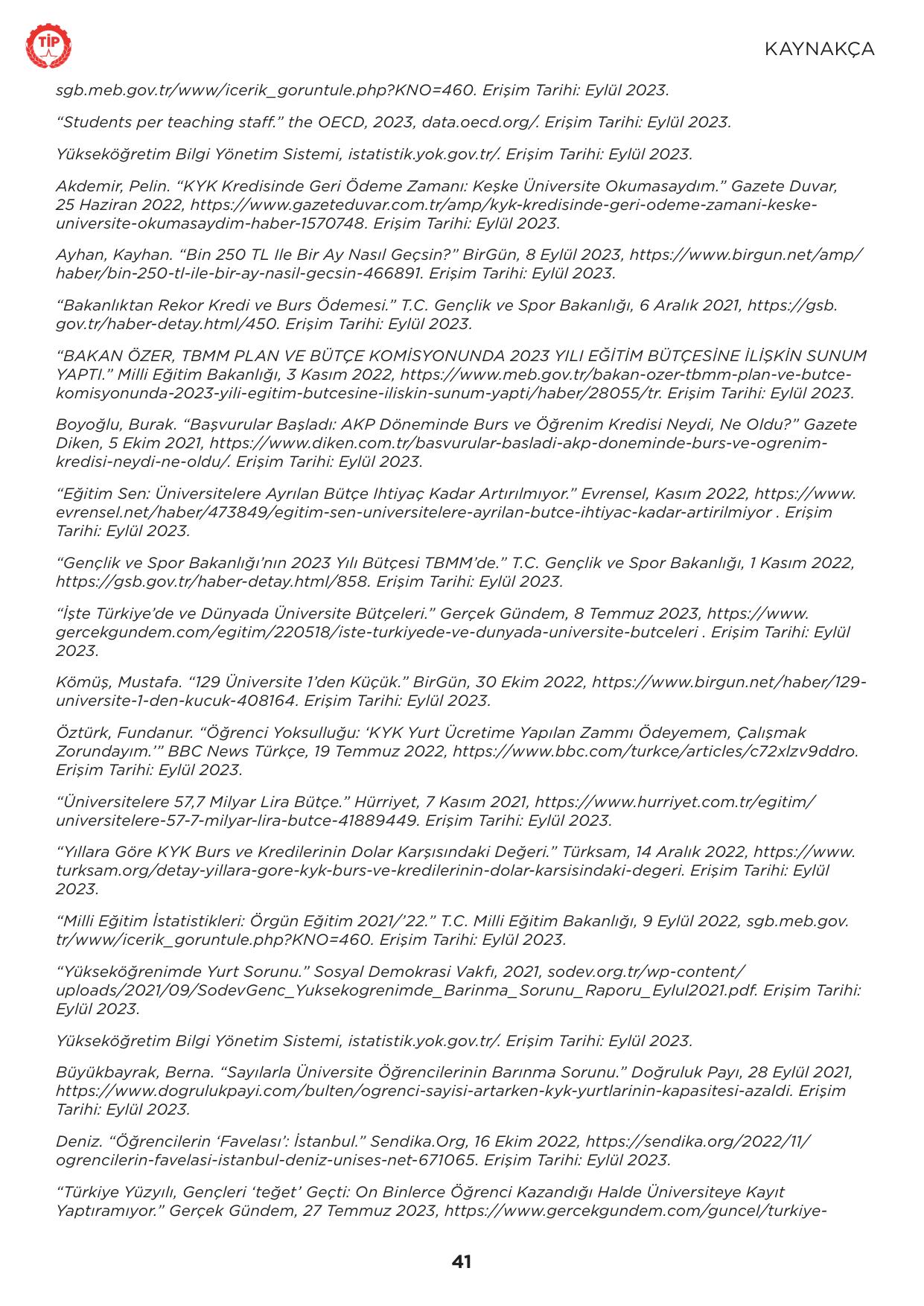 TİP

KAYNAKÇA

sgb.meb.gov.tr/www/icerik_goruntule.php?KNO=460. Erişim Tarihi: Eylül 2023.

“Students per teaching staff.” the OECD, 2023, data.oecd.org/. Erişim Tarihi: Eylül 2023.

Yükseköğretim Bilgi Yönetim Sistemi, istatistik.yok.gov.tr/. Erişim Tarihi: Eylül 2023.

Akdemir, Pelin. “KYK Kredisinde Geri Ödeme Zamanı: Keşke Üniversite Okumasaydım.” Gazete Duvar, 25 Haziran 2022, https://www.gazeteduvar.com.tr/amp/kyk-kredisinde-geri-odeme-zamani-keske-universite-okumasaydim-haber-1570748. Erişim Tarihi: Eylül 2023.

Ayhan, Kayhan. “Bin 250 TL Ile Bir Ay Nasıl Geçsin?” BirGün, 8 Eylül 2023, https://www.birgun.net/amp/haber/bin-250-tl-ile-bir-ay-nasil-gecsin-466891. Erişim Tarihi: Eylül 2023.

“Bakanlıktan Rekor Kredi ve Burs Ödemesi.” T.C. Gençlik ve Spor Bakanlığı, 6 Aralık 2021, https://gsb.gov.tr/haber-detay.html/450. Erişim Tarihi: Eylül 2023.

“BAKAN ÖZER, TBMM PLAN VE BÜTÇE KOMİSYONUNDA 2023 YILI EĞİTİM BÜTÇESİNE İLİŞKİN SUNUM YAPTI.” Milli Eğitim Bakanlığı, 3 Kasım 2022, https://www.meb.gov.tr/bakan-ozer-tbmm-plan-ve-butce-komisyonunda-2023-yili-egitim-butcesine-iliskin-sunum-yapti/haber/28055/tr. Erişim Tarihi: Eylül 2023.

Boyoğlu, Burak. “Başvurular Başladı: AKP Döneminde Burs ve Öğrenim Kredisi Neydi, Ne Oldu?” Gazete Diken, 5 Ekim 2021, https://www.diken.com.tr/basvurular-basladi-akp-doneminde-burs-ve-ogrenim-kredisi-neydi-ne-oldu/. Erişim Tarihi: Eylül 2023.

“Eğitim Sen: Üniversitelere Ayrılan Bütçe Ihtiyaç Kadar Artırılmıyor.” Evrensel, Kasım 2022, https://www.evrensel.net/haber/473849/egitim-sen-universitelere-ayrilan-butce-ihtiyac-kadar-artirilmiyor . Erişim Tarihi: Eylül 2023.

“Gençlik ve Spor Bakanlığı’nın 2023 Yılı Bütçesi TBMM’de.” T.C. Gençlik ve Spor Bakanlığı, 1 Kasım 2022, https://gsb.gov.tr/haber-detay.html/858. Erişim Tarihi: Eylül 2023.

“İşte Türkiye’de ve Dünyada Üniversite Bütçeleri.” Gerçek Gündem, 8 Temmuz 2023, https://www.gercekgundem.com/egitim/220518/iste-turkiyede-ve-dunyada-universite-butceleri . Erişim Tarihi: Eylül 2023.

Kömüş, Mustafa. “129 Üniversite 1’den Küçük.” BirGün, 30 Ekim 2022, https://www.birgun.net/haber/129-universite-1-den-kucuk-408164. Erişim Tarihi: Eylül 2023.

Öztürk, Fundanur. “Öğrenci Yoksulluğu: ‘KYK Yurt Ücretime Yapılan Zammı Ödeyemem, Çalışmak Zorundayım.’” BBC News Türkçe, 19 Temmuz 2022, https://www.bbc.com/turkce/articles/c72xlzv9ddro. Erişim Tarihi: Eylül 2023.

“Üniversitelere 57,7 Milyar Lira Bütçe.” Hürriyet, 7 Kasım 2021, https://www.hurriyet.com.tr/egitim/universitelere-57-7-milyar-lira-butce-41889449. Erişim Tarihi: Eylül 2023.

“Yıllara Göre KYK Burs ve Kredilerinin Dolar Karşısındaki Değeri.” Türksam, 14 Aralık 2022, https://www.turksam.org/detay-yillara-gore-kyk-burs-ve-kredilerinin-dolar-karsisindaki-degeri. Erişim Tarihi: Eylül 2023.

“Milli Eğitim İstatistikleri: Örgün Eğitim 2021/’22.” T.C. Milli Eğitim Bakanlığı, 9 Eylül 2022, sgb.meb.gov.tr/www/icerik_goruntule.php?KNO=460. Erişim Tarihi: Eylül 2023.

“Yükseköğrenimde Yurt Sorunu.” Sosyal Demokrasi Vakfı, 2021, sodev.org.tr/wp-content/uploads/2021/09/SodevGenc_Yuksekogrenimde_Barinma_Sorunu_Raporu_Eylul2021.pdf. Erişim Tarihi: Eylül 2023.

Yükseköğretim Bilgi Yönetim Sistemi, istatistik.yok.gov.tr/. Erişim Tarihi: Eylül 2023.

Büyükbayrak, Berna. “Sayılarla Üniversite Öğrencilerinin Barınma Sorunu.” Doğruluk Payı, 28 Eylül 2021, https://www.dogrulukpayi.com/bulten/ogrenci-sayisi-artarken-kyk-yurtlarinin-kapasitesi-azaldi. Erişim Tarihi: Eylül 2023.

Deniz. “Öğrencilerin ‘Favelası’: İstanbul.” Sendika.Org, 16 Ekim 2022, https://sendika.org/2022/11/ogrencilerin-favelasi-istanbul-deniz-unises-net-671065. Erişim Tarihi: Eylül 2023.

“Türkiye Yüzyılı, Gençleri ‘teğet’ Geçti: On Binlerce Öğrenci Kazandığı Halde Üniversiteye Kayıt Yaptıramıyor.” Gerçek Gündem, 27 Temmuz 2023, https://www.gercekgundem.com/guncel/turkiye-

41